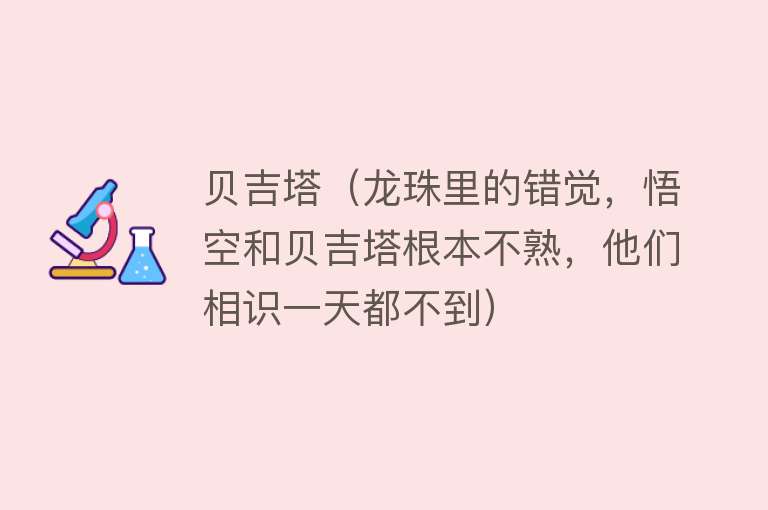 贝吉塔（龙珠里的错觉，悟空和贝吉塔根本不熟，他们相识一天都不到）